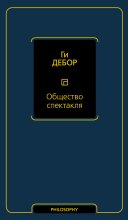 Ги
ДЕБОР

Общество спектакля

PHILOSOPHY